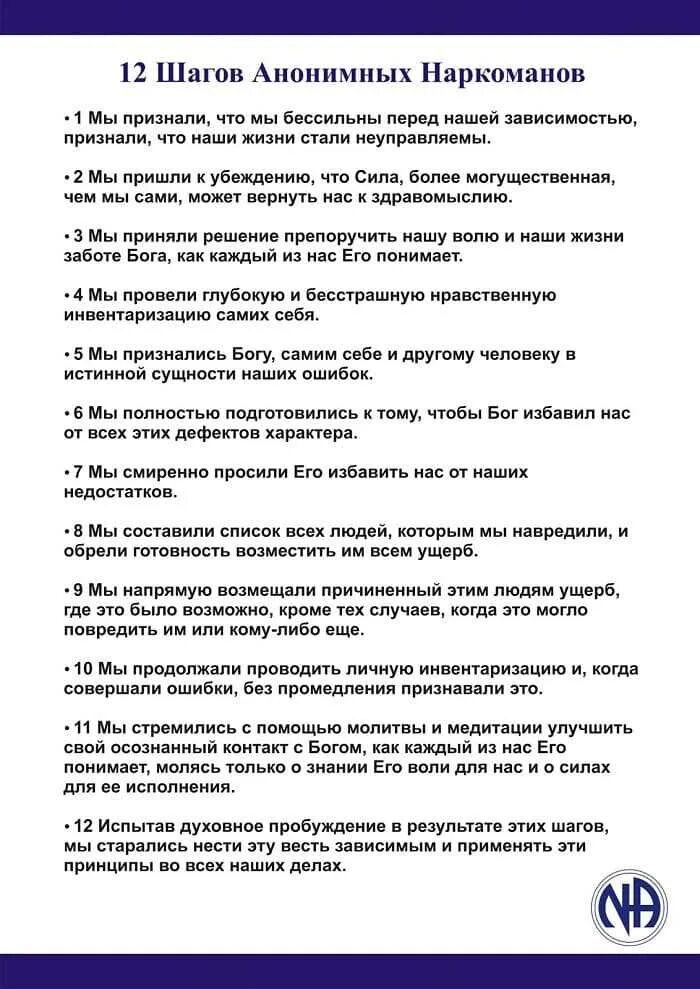 12 Шагов Анонимных Наркоманов

• 1 Мы признали, что мы бессильны перед нашей зависимостью, признали, что наши жизни стали неуправляемы.

• 2 Мы пришли к убеждению, что Сила, более могущественная, чем мы сами, может вернуть нас к здравомыслию.

• 3 Мы приняли решение препоручить нашу волю и наши жизни заботе Бога, как каждый из нас Его понимает.

• 4 Мы провели глубокую и бесстрашную нравственную инвентаризацию самих себя.

• 5 Мы признались Богу, самим себе и другому человеку в истинной сущности наших ошибок.

• 6 Мы полностью подготовились к тому, чтобы Бог избавил нас от всех этих дефектов характера.

• 7 Мы смиренно просили Его избавить нас от наших недостатков.

• 8 Мы составили список всех людей, которым мы навредили, и обрели готовность возместить им всем ущерб.

• 9 Мы напрямую возмещали причиненный этим людям ущерб, где это было возможно, кроме тех случаев, когда это могло повредить им или кому-либо еще.

• 10 Мы продолжали проводить личную инвентаризацию и, когда совершали ошибки, без промедления признавали это.

• 11 Мы стремились с помощью молитвы и медитации улучшить свой осознанный контакт с Богом, как каждый из нас Его понимает, молясь только о знании Его воли для нас и о силах для ее исполнения.

• 12 Испытав духовное пробуждение в результате этих шагов, мы старались нести эту весть зависимым и применять эти принципы во всех наших делах.

NA